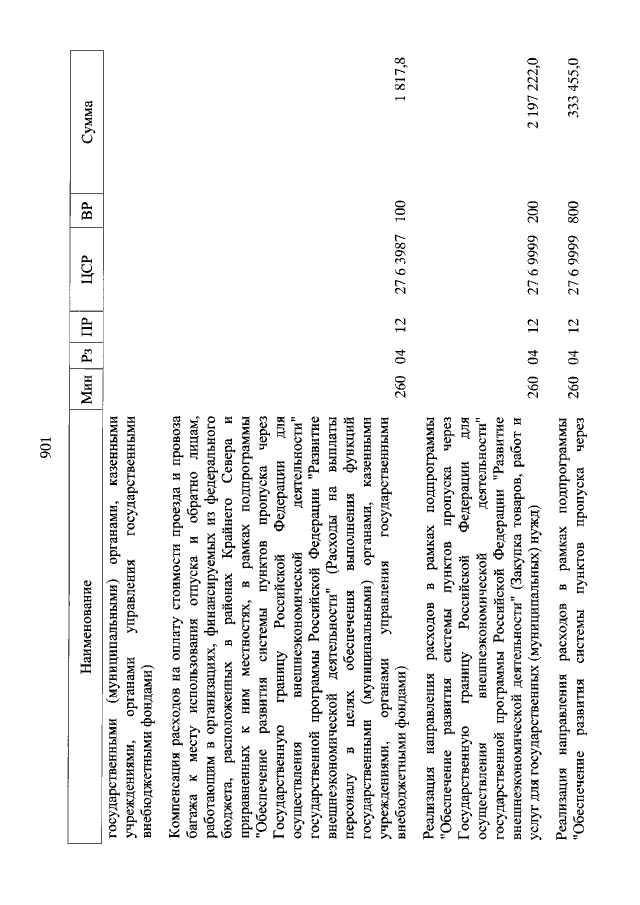 901

| Наименование | Мин | Рз | ПР | ЦСР | ВР | Сумма |
|---|---|---|---|---|---|---|
| государственными (муниципальными) органами, казенными учреждениями, органами управления государственными внебюджетными фондами) | | | | | | |
| Компенсация расходов на оплату стоимости проезда и провоза багажа к месту использования отпуска и обратно лицам, работающим в организациях, финансируемых из федерального бюджета, расположенных в районах Крайнего Севера и приравненных к ним местностях, в рамках подпрограммы "Обеспечение развития системы пунктов пропуска через Государственную границу Российской Федерации для осуществления внешнеэкономической деятельности" государственной программы Российской Федерации "Развитие внешнеэкономической деятельности" (Расходы на выплаты персоналу в целях обеспечения выполнения функций государственными (муниципальными) органами, казенными учреждениями, органами управления государственными внебюджетными фондами) | 260 | 04 | 12 | 27 6 3987 | 100 | 1 817,8 |
| Реализация направления расходов в рамках подпрограммы "Обеспечение развития системы пунктов пропуска через Государственную границу Российской Федерации для осуществления внешнеэкономической деятельности" государственной программы Российской Федерации "Развитие внешнеэкономической деятельности" (Закупка товаров, работ и услуг для государственных (муниципальных) нужд) | 260 | 04 | 12 | 27 6 9999 | 200 | 2 197 222,0 |
| Реализация направления расходов в рамках подпрограммы "Обеспечение развития системы пунктов пропуска через | 260 | 04 | 12 | 27 6 9999 | 800 | 333 455,0 |